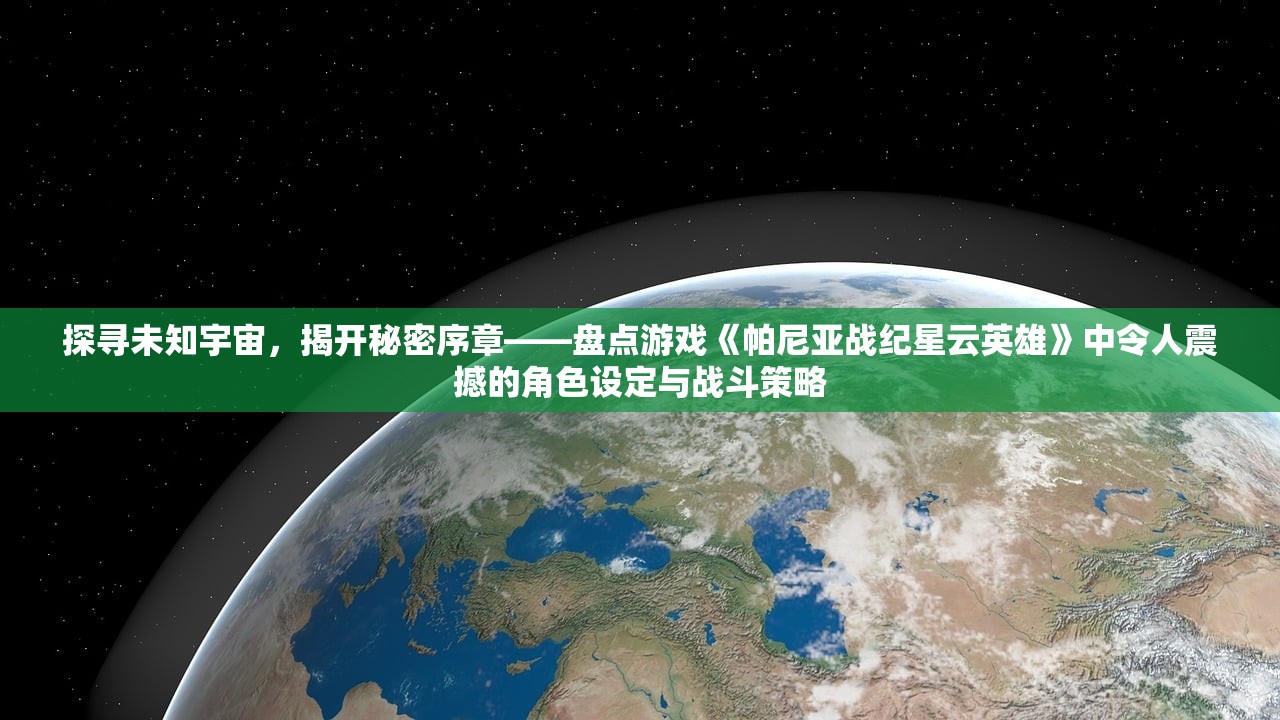 探寻未知宇宙，揭开秘密序章——盘点游戏《帕尼亚战纪星云英雄》中令人震撼的角色设定与战斗策略